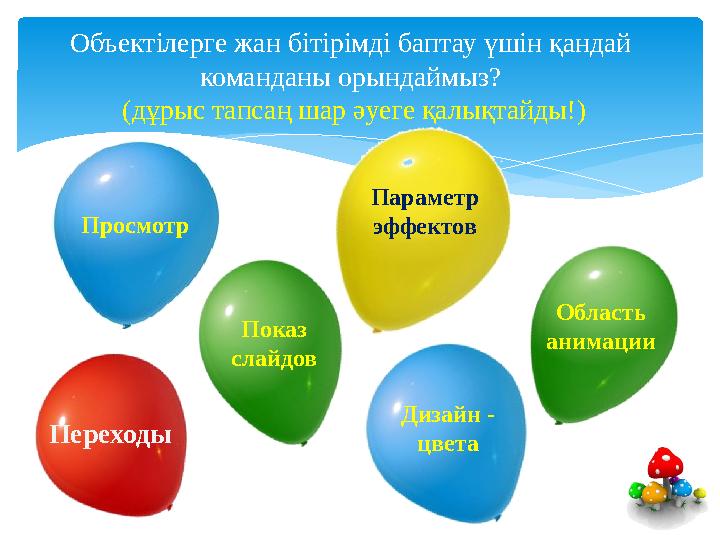 Объектілерге жан бітірімді баптау үшін қандай команданы орындаймыз?
(дұрыс тапсаң шар әуеге қалықтайды!)

Просмотр

Параметр эффектов

Показ слайдов

Область анимации

Переходы

Дизайн - цвета